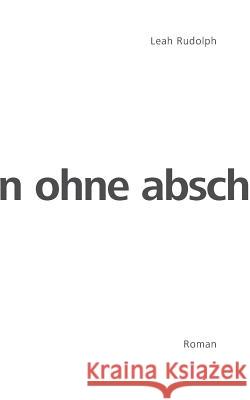 Leah Rudolph

n ohne absch

Roman

Kraina Książek